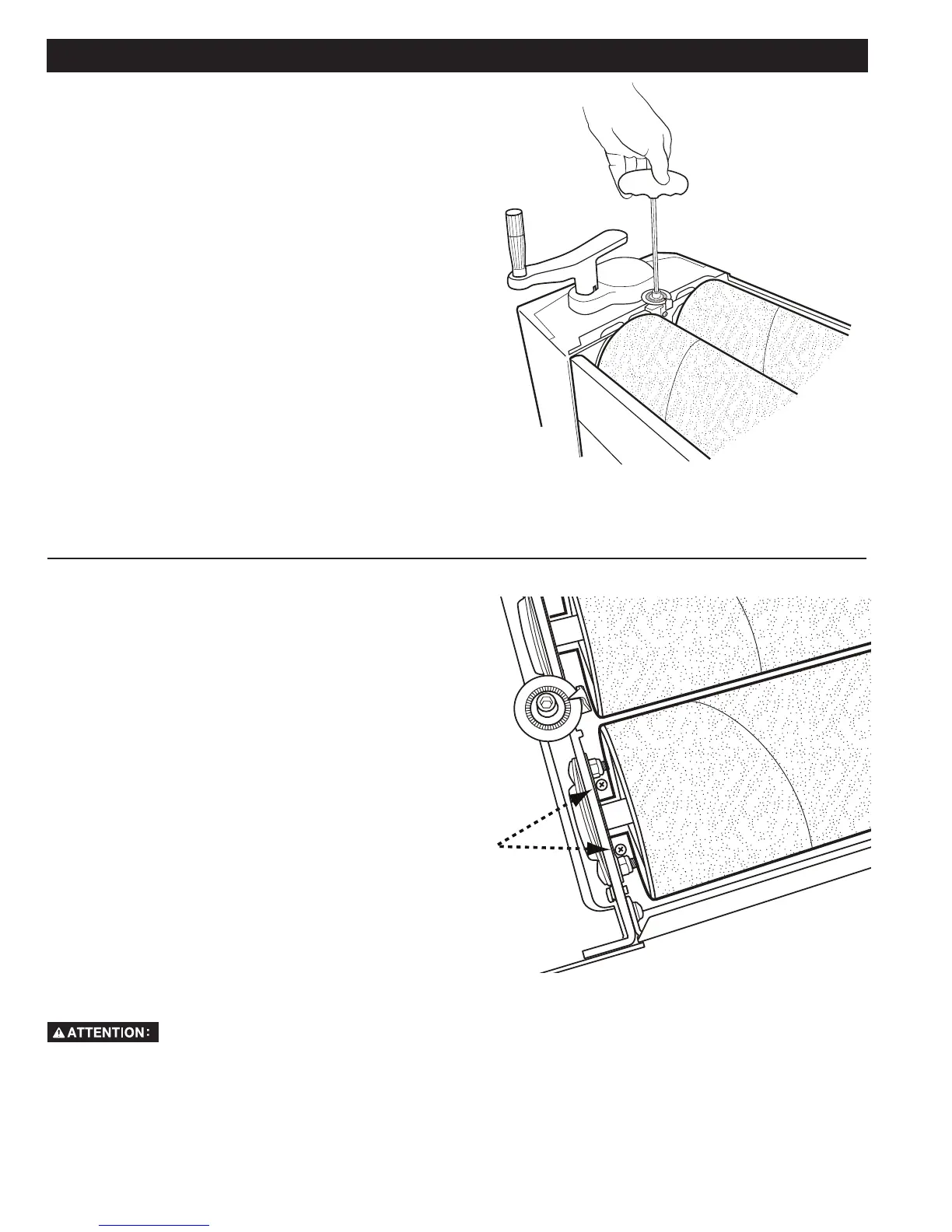 ATTENTION: